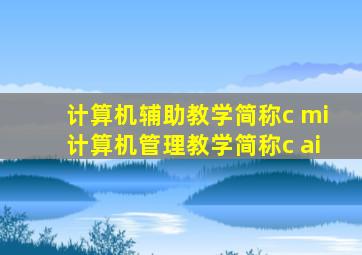 计算机辅助教学简称c mi
计算机管理教学简称c ai